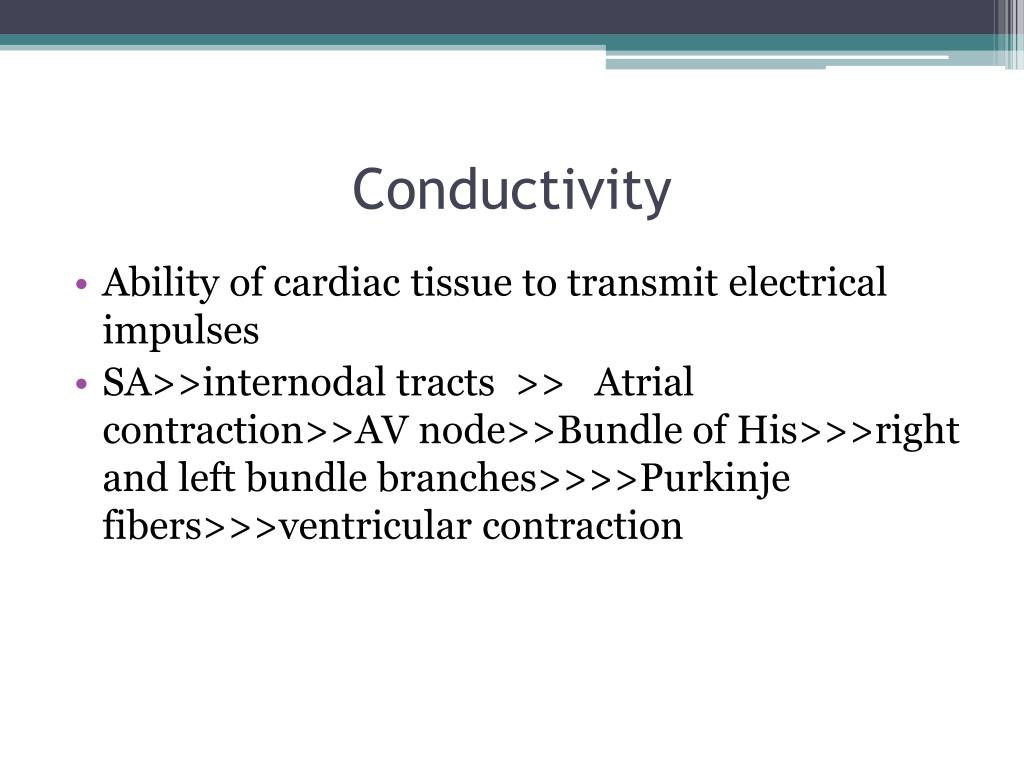 Conductivity

• Ability of cardiac tissue to transmit electrical impulses
• SA>>internodal tracts >> Atrial contraction>>AV node>>Bundle of His>>>right and left bundle branches>>>>Purkinje fibers>>>ventricular contraction